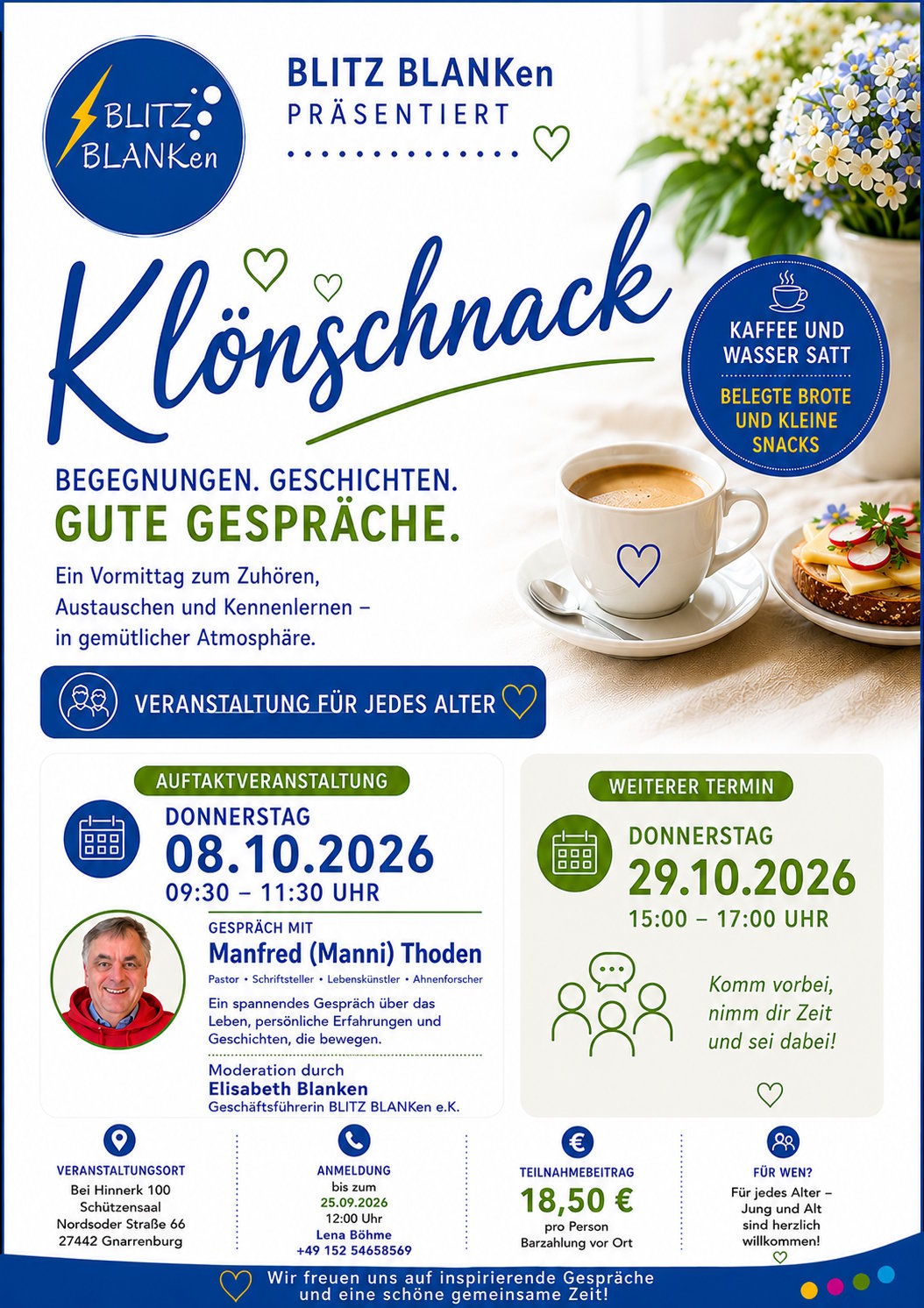 BLITZ BLANKen

BLITZ BLANKen
PRÄSENTIERT

Klönschnack

KAFFEE UND WASSER SATT

BELEGTE BROTE UND KLEINE SNACKS

BEGEGNUNGEN. GESCHICHTEN.
GUTE GESPRÄCHE.

Ein Vormittag zum Zuhören, Austauschen und Kennenlernen – in gemütlicher Atmosphäre.

VERANSTALTUNG FÜR JEDES ALTER

AUFTAKTVERANSTALTUNG

DONNERSTAG
08.10.2026
09:30 – 11:30 UHR

GESPRÄCH MIT
Manfred (Manni) Thoden
Pastor • Schriftsteller • Lebenskünstler • Ahnenforscher

Ein spannendes Gespräch über das Leben, persönliche Erfahrungen und Geschichten, die bewegen.

Moderation durch
Elisabeth Blanken
Geschäftsführerin BLITZ BLANKen e.K.

WEITERER TERMIN

DONNERSTAG
29.10.2026
15:00 – 17:00 UHR

Komm vorbei, nimm dir Zeit und sei dabei!

VERANSTALTUNGSORT
Bei Hinnerk 100
Schützensaal
Nordsoder Straße 66
27442 Gnarrenburg

ANMELDUNG
bis zum
25.09.2026
12:00 Uhr
Lena Böhme
+49 152 54658569

TEILNAHMEBEITRAG
18,50 €
pro Person
Barzahlung vor Ort

FÜR WEN?
Für jedes Alter – Jung und Alt sind herzlich willkommen!

Wir freuen uns auf inspirierende Gespräche und eine schöne gemeinsame Zeit!